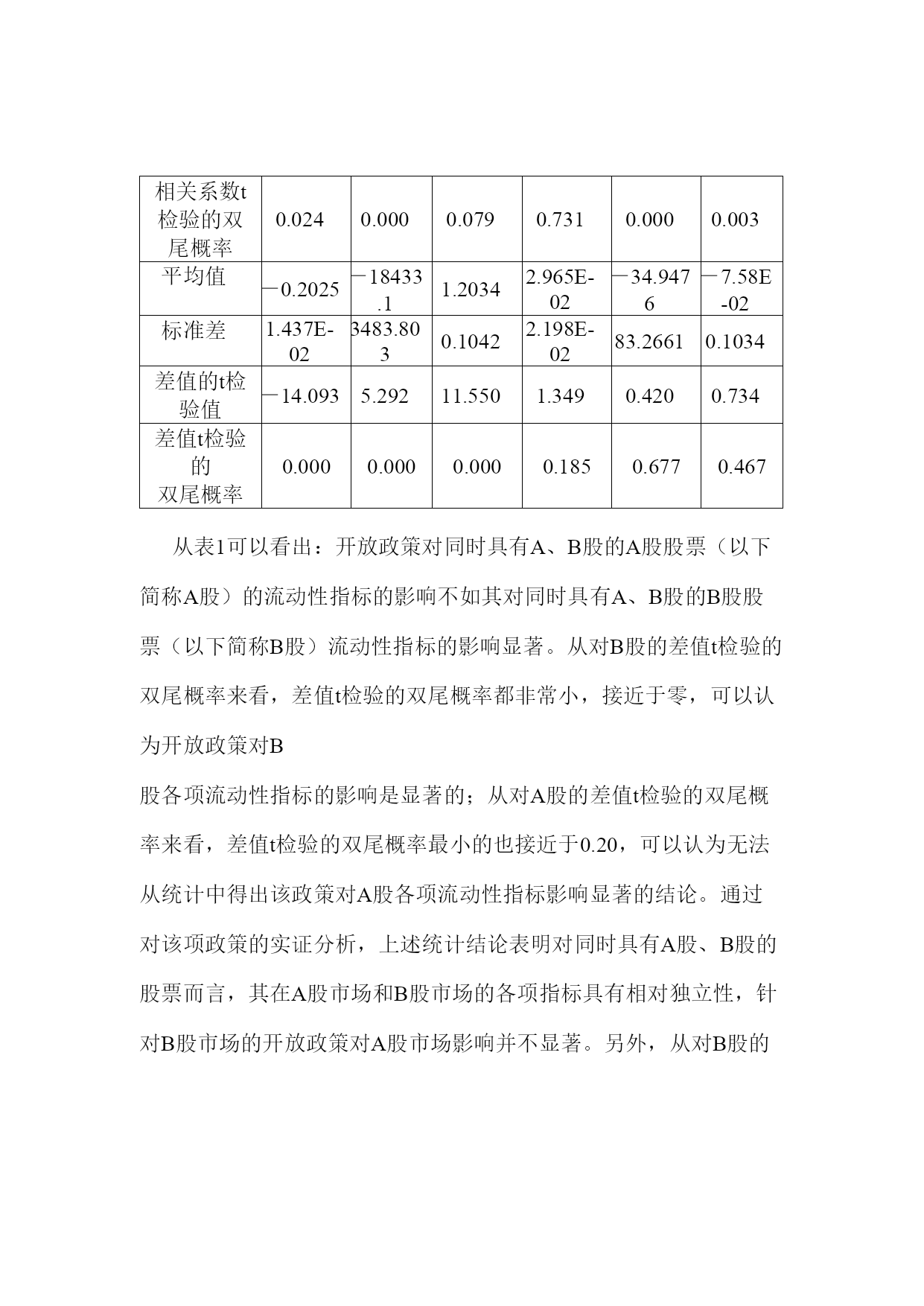 | 相关系数t检验的双尾概率 | 0.024 | 0.000 | 0.079 | 0.731 | 0.000 | 0.003 |
|---|---|---|---|---|---|---|
| 平均值 | —0.2025 | —18433.1 | 1.2034 | 2.965E-02 | —34.9476 | —7.58E-02 |
| 标准差 | 1.437E-02 | 3483.803 | 0.1042 | 2.198E-02 | 83.2661 | 0.1034 |
| 差值的t检验值 | —14.093 | 5.292 | 11.550 | 1.349 | 0.420 | 0.734 |
| 差值t检验的双尾概率 | 0.000 | 0.000 | 0.000 | 0.185 | 0.677 | 0.467 |

从表1可以看出：开放政策对同时具有A、B股的A股股票（以下简称A股）的流动性指标的影响不如其对同时具有A、B股的B股股票（以下简称B股）流动性指标的影响显著。从对B股的差值t检验的双尾概率来看，差值t检验的双尾概率都非常小，接近于零，可以认为开放政策对B

股各项流动性指标的影响是显著的；从对A股的差值t检验的双尾概率来看，差值t检验的双尾概率最小的也接近于0.20，可以认为无法从统计中得出该政策对A股各项流动性指标影响显著的结论。通过对该项政策的实证分析，上述统计结论表明对同时具有A股、B股的股票而言，其在A股市场和B股市场的各项指标具有相对独立性，针对B股市场的开放政策对A股市场影响并不显著。另外，从对B股的